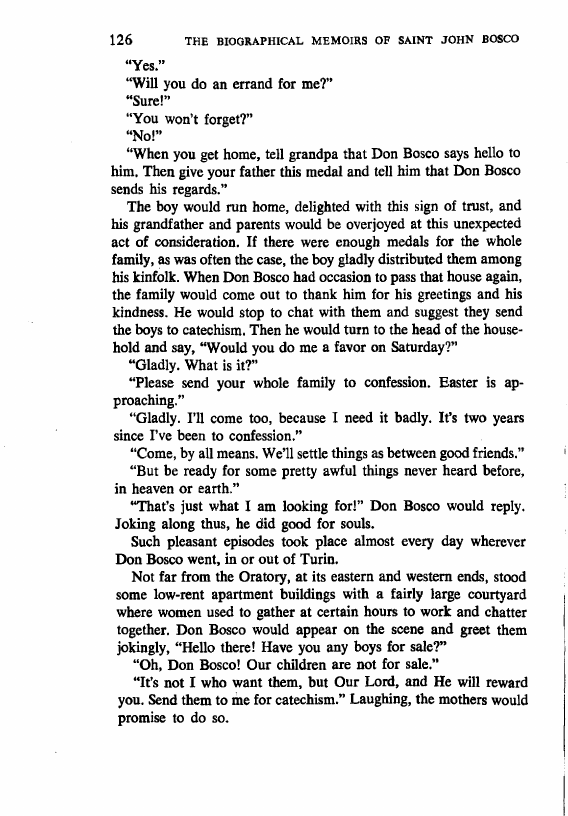 126 THE BIOGRAPHICAL MEMOIRS OF SAINT JOHN BOSCO

"Yes."

"Will you do an errand for me?"

"Sure!"

"You won't forget?"

"No!"

"When you get home, tell grandpa that Don Bosco says hello to him. Then give your father this medal and tell him that Don Bosco sends his regards."

The boy would run home, delighted with this sign of trust, and his grandfather and parents would be overjoyed at this unexpected act of consideration. If there were enough medals for the whole family, as was often the case, the boy gladly distributed them among his kinfolk. When Don Bosco had occasion to pass that house again, the family would come out to thank him for his greetings and his kindness. He would stop to chat with them and suggest they send the boys to catechism. Then he would turn to the head of the household and say, "Would you do me a favor on Saturday?"

"Gladly. What is it?"

"Please send your whole family to confession. Easter is approaching."

"Gladly. I'll come too, because I need it badly. It's two years since I've been to confession."

"Come, by all means. We'll settle things as between good friends."

"But be ready for some pretty awful things never heard before, in heaven or earth."

"That's just what I am looking for!" Don Bosco would reply. Joking along thus, he did good for souls.

Such pleasant episodes took place almost every day wherever Don Bosco went, in or out of Turin.

Not far from the Oratory, at its eastern and western ends, stood some low-rent apartment buildings with a fairly large courtyard where women used to gather at certain hours to work and chatter together. Don Bosco would appear on the scene and greet them jokingly, "Hello there! Have you any boys for sale?"

"Oh, Don Bosco! Our children are not for sale."

"It's not I who want them, but Our Lord, and He will reward you. Send them to me for catechism." Laughing, the mothers would promise to do so.